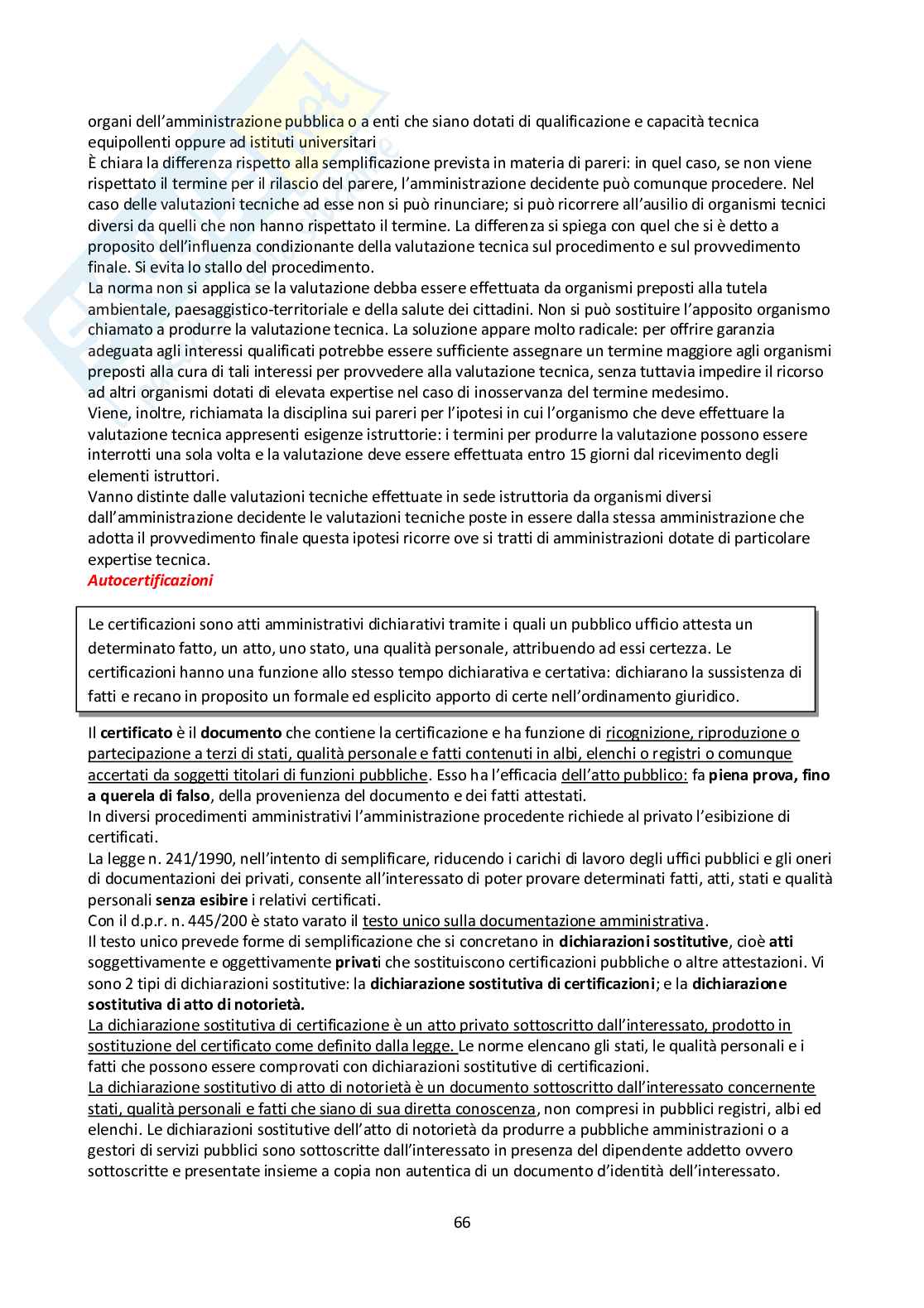 organi dell'amministrazione pubblica o a enti che siano dotati di qualificazione e capacità tecnica equipollenti oppure ad istituti universitari
È chiara la differenza rispetto alla semplificazione prevista in materia di pareri: in quel caso, se non viene rispettato il termine per il rilascio del parere, l'amministrazione decidente può comunque procedere. Nel caso delle valutazioni tecniche ad esse non si può rinunciare; si può ricorrere all'ausilio di organismi tecnici diversi da quelli che non hanno rispettato il termine. La differenza si spiega con quel che si è detto a proposito dell'influenza condizionante della valutazione tecnica sul procedimento e sul provvedimento finale. Si evita lo stallo del procedimento.
La norma non si applica se la valutazione debba essere effettuata da organismi preposti alla tutela ambientale, paesaggistico-territoriale e della salute dei cittadini. Non si può sostituire l'apposito organismo chiamato a produrre la valutazione tecnica. La soluzione appare molto radicale: per offrire garanzia adeguata agli interessi qualificati potrebbe essere sufficiente assegnare un termine maggiore agli organismi preposti alla cura di tali interessi per provvedere alla valutazione tecnica, senza tuttavia impedire il ricorso ad altri organismi dotati di elevata expertise nel caso di inosservanza del termine medesimo.
Viene, inoltre, richiamata la disciplina sui pareri per l'ipotesi in cui l'organismo che deve effettuare la valutazione tecnica appresenti esigenze istruttorie: i termini per produrre la valutazione possono essere interrotti una sola volta e la valutazione deve essere effettuata entro 15 giorni dal ricevimento degli elementi istruttori.
Vanno distinte dalle valutazioni tecniche effettuate in sede istruttoria da organismi diversi dall'amministrazione decidente le valutazioni tecniche poste in essere dalla stessa amministrazione che adotta il provvedimento finale questa ipotesi ricorre ove si tratti di amministrazioni dotate di particolare expertise tecnica.
Autocertificazioni

Le certificazioni sono atti amministrativi dichiarativi tramite i quali un pubblico ufficio attesta un determinato fatto, un atto, uno stato, una qualità personale, attribuendo ad essi certezza. Le certificazioni hanno una funzione allo stesso tempo dichiarativa e certativa: dichiarano la sussistenza di fatti e recano in proposito un formale ed esplicito apporto di certe nell'ordinamento giuridico.

Il certificato è il documento che contiene la certificazione e ha funzione di ricognizione, riproduzione o partecipazione a terzi di stati, qualità personale e fatti contenuti in albi, elenchi o registri o comunque accertati da soggetti titolari di funzioni pubbliche. Esso ha l'efficacia dell'atto pubblico: fa piena prova, fino a querela di falso, della provenienza del documento e dei fatti attestati.
In diversi procedimenti amministrativi l'amministrazione procedente richiede al privato l'esibizione di certificati.
La legge n. 241/1990, nell'intento di semplificare, riducendo i carichi di lavoro degli uffici pubblici e gli oneri di documentazioni dei privati, consente all'interessato di poter provare determinati fatti, atti, stati e qualità personali senza esibire i relativi certificati.
Con il d.p.r. n. 445/200 è stato varato il testo unico sulla documentazione amministrativa.
Il testo unico prevede forme di semplificazione che si concretano in dichiarazioni sostitutive, cioè atti soggettivamente e oggettivamente privati che sostituiscono certificazioni pubbliche o altre attestazioni. Vi sono 2 tipi di dichiarazioni sostitutive: la dichiarazione sostitutiva di certificazioni; e la dichiarazione sostitutiva di atto di notorietà.
La dichiarazione sostitutiva di certificazione è un atto privato sottoscritto dall'interessato, prodotto in sostituzione del certificato come definito dalla legge. Le norme elencano gli stati, le qualità personali e i fatti che possono essere comprovati con dichiarazioni sostitutive di certificazioni.
La dichiarazione sostitutivo di atto di notorietà è un documento sottoscritto dall'interessato concernente stati, qualità personali e fatti che siano di sua diretta conoscenza, non compresi in pubblici registri, albi ed elenchi. Le dichiarazioni sostitutive dell'atto di notorietà da produrre a pubbliche amministrazioni o a gestori di servizi pubblici sono sottoscritte dall'interessato in presenza del dipendente addetto ovvero sottoscritte e presentate insieme a copia non autentica di un documento d'identità dell'interessato.

66